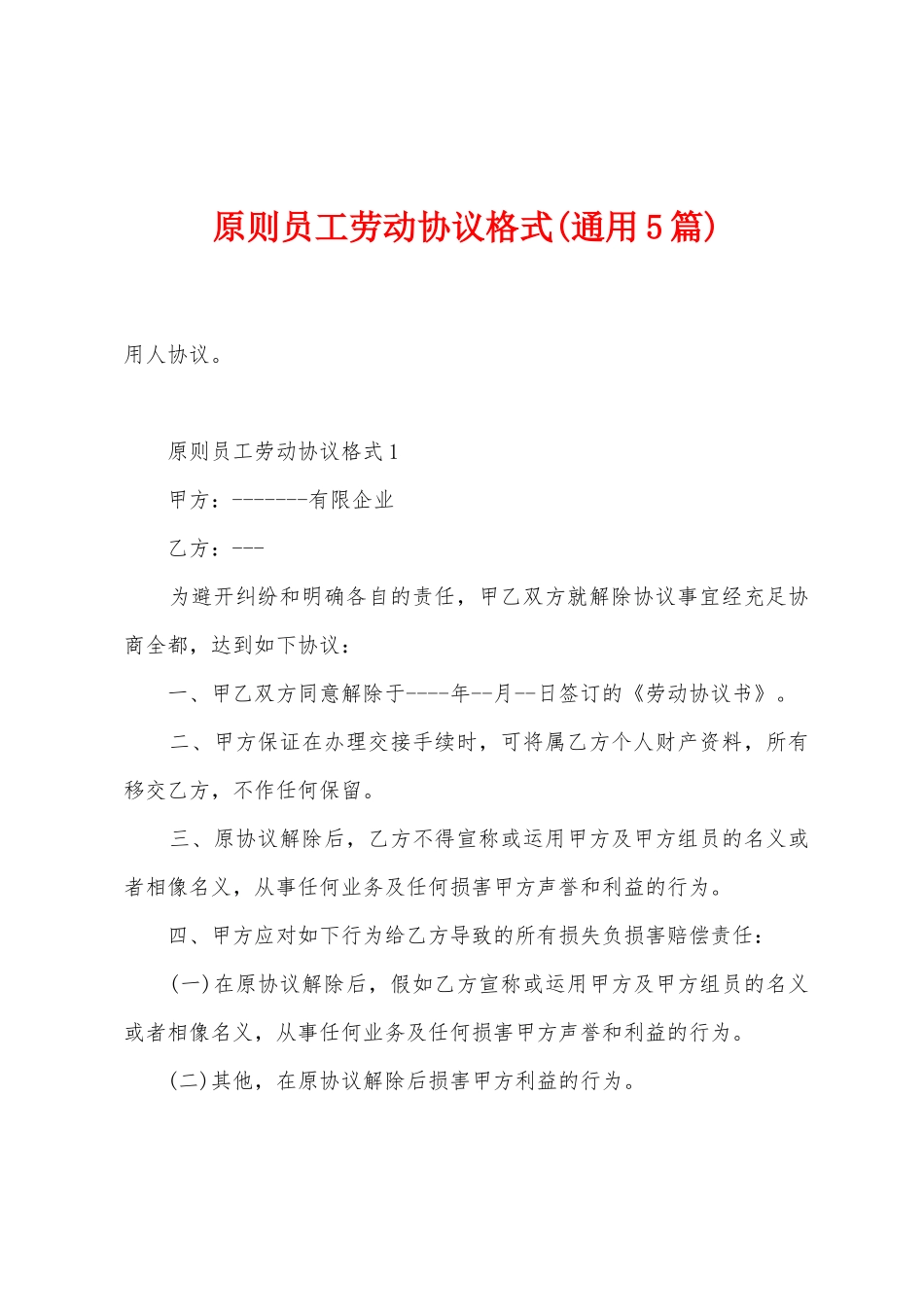 原则员工劳动协议格式(通用5篇)

用人协议。

原则员工劳动协议格式1

甲方：-------有限企业

乙方：---

为避开纠纷和明确各自的责任，甲乙双方就解除协议事宜经充足协商全都，达到如下协议：

一、甲乙双方同意解除于----年--月--日签订的《劳动协议书》。

二、甲方保证在办理交接手续时，可将属乙方个人财产资料，所有移交乙方，不作任何保留。

三、原协议解除后，乙方不得宣称或运用甲方及甲方组员的名义或者相像名义，从事任何业务及任何损害甲方声誉和利益的行为。

四、甲方应对如下行为给乙方导致的所有损失负损害赔偿责任：

(一)在原协议解除后，假如乙方宣称或运用甲方及甲方组员的名义或者相像名义，从事任何业务及任何损害甲方声誉和利益的行为。

(二)其他，在原协议解除后损害甲方利益的行为。